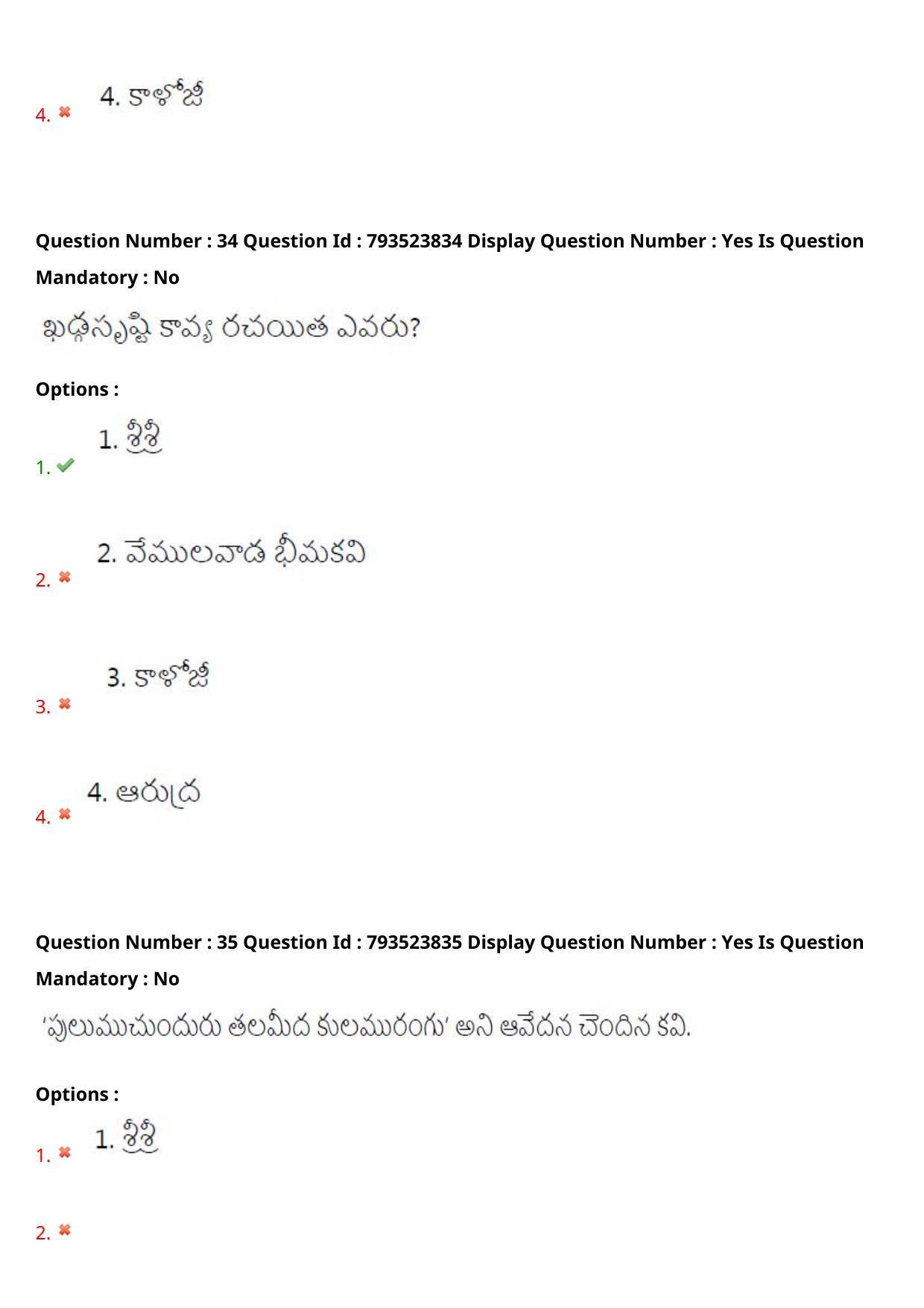 4. 4. కాళోజీ

Question Number : 34 Question Id : 793523834 Display Question Number : Yes Is Question Mandatory : No

ఖడ్గసృష్టి కావ్య రచయిత ఎవరు?

Options :

1. 1. శ్రీశ్రీ

2. 2. వేములవాడ భీమకవి

3. 3. కాళోజీ

4. 4. ఆరుద్ర

Question Number : 35 Question Id : 793523835 Display Question Number : Yes Is Question Mandatory : No

'పులుముచుందురు తలమీద కులమురంగు' అని ఆవేదన చెందిన కవి.

Options :

1. 1. శ్రీశ్రీ

2.